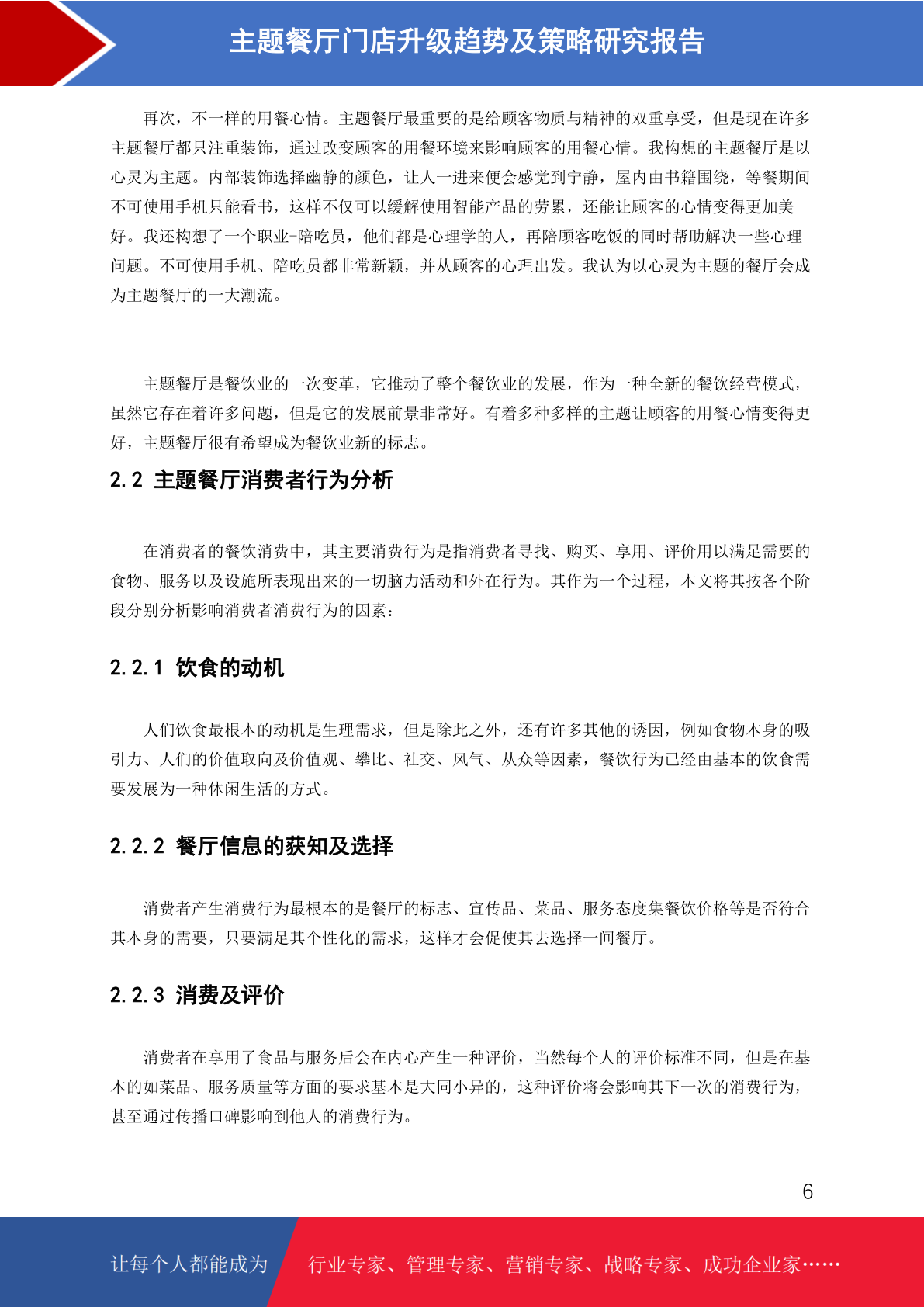 主题餐厅门店升级趋势及策略研究报告

再次，不一样的用餐心情。主题餐厅最重要的是给顾客物质与精神的双重享受，但是现在许多主题餐厅都只注重装饰，通过改变顾客的用餐环境来影响顾客的用餐心情。我构想的主题餐厅是以心灵为主题。内部装饰选择幽静的颜色，让人一进来便会感觉到宁静，屋内由书籍围绕，等餐期间不可使用手机只能看书，这样不仅可以缓解使用智能产品的劳累，还能让顾客的心情变得更加美好。我还构想了一个职业-陪吃员，他们都是心理学的人，再陪顾客吃饭的同时帮助解决一些心理问题。不可使用手机、陪吃员都非常新颖，并从顾客的心理出发。我认为以心灵为主题的餐厅会成为主题餐厅的一大潮流。

主题餐厅是餐饮业的一次变革，它推动了整个餐饮业的发展，作为一种全新的餐饮经营模式，虽然它存在着许多问题，但是它的发展前景非常好。有着多种多样的主题让顾客的用餐心情变得更好，主题餐厅很有希望成为餐饮业新的标志。

2.2 主题餐厅消费者行为分析

在消费者的餐饮消费中，其主要消费行为是指消费者寻找、购买、享用、评价用以满足需要的食物、服务以及设施所表现出来的一切脑力活动和外在行为。其作为一个过程，本文将其按各个阶段分别分析影响消费者消费行为的因素：

2.2.1 饮食的动机

人们饮食最根本的动机是生理需求，但是除此之外，还有许多其他的诱因，例如食物本身的吸引力、人们的价值取向及价值观、攀比、社交、风气、从众等因素，餐饮行为已经由基本的饮食需要发展为一种休闲生活的方式。

2.2.2 餐厅信息的获知及选择

消费者产生消费行为最根本的是餐厅的标志、宣传品、菜品、服务态度集餐饮价格等是否符合其本身的需要，只要满足其个性化的需求，这样才会促使其去选择一间餐厅。

2.2.3 消费及评价

消费者在享用了食品与服务后会在内心产生一种评价，当然每个人的评价标准不同，但是在基本的如菜品、服务质量等方面的要求基本是大同小异的，这种评价将会影响其下一次的消费行为，甚至通过传播口碑影响到他人的消费行为。

6

让每个人都能成为 行业专家、管理专家、营销专家、战略专家、成功企业家……